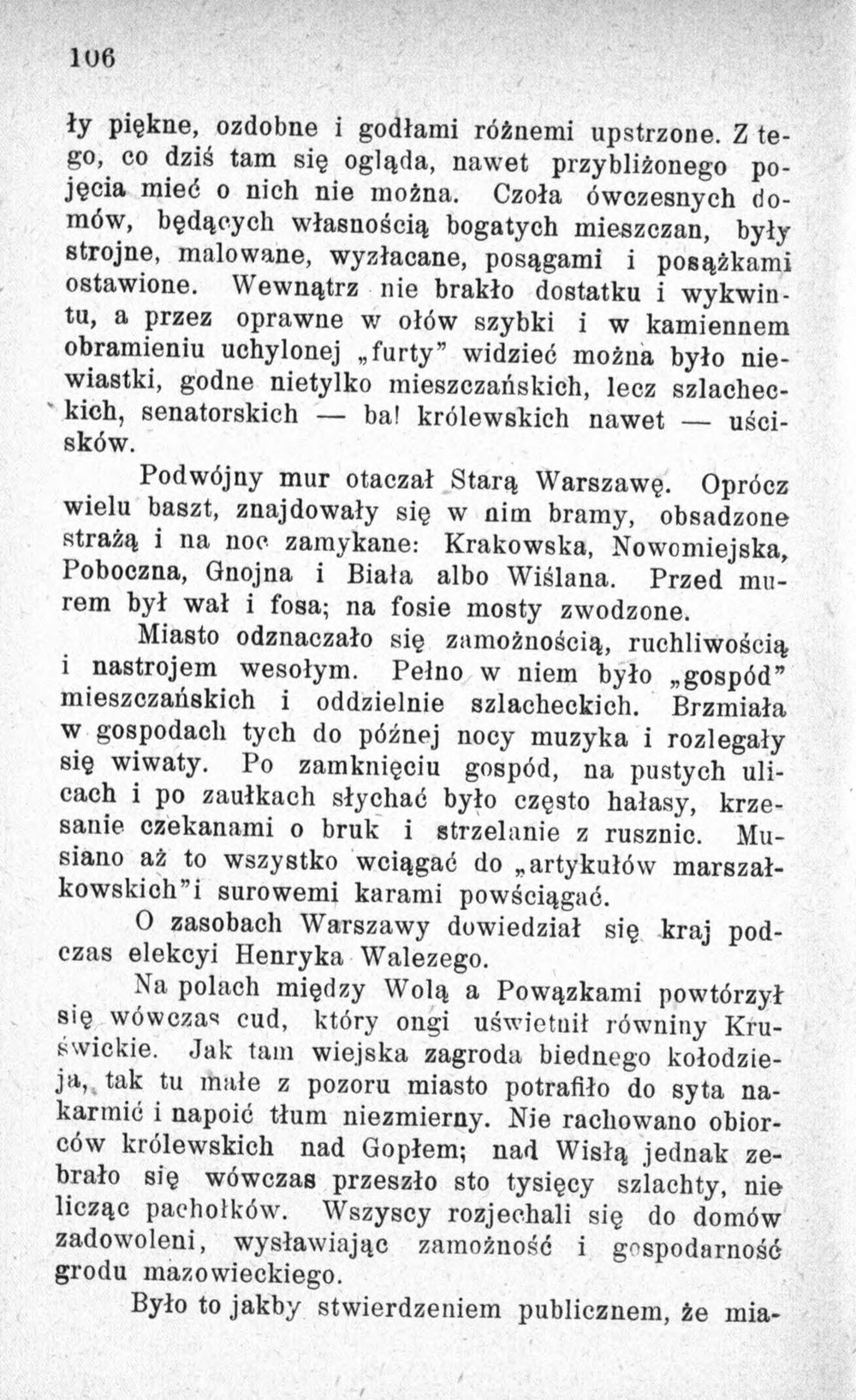 106

ły piękne, ozdobne i godłami różnemi upstrzone. Z tego, co dziś tam się ogląda, nawet przybliżonego pojęcia mieć o nich nie można. Czoła ówczesnych domów, będących własnością bogatych mieszczan, były strojne, malowane, wyzłacane, posągami i posążkami ostawione. Wewnątrz nie brakło dostatku i wykwintu, a przez oprawne w ołów szybki i w kamiennem obramieniu uchylonej „furty" widzieć można było niewiastki, godne nietylko mieszczańskich, lecz szlacheckich, senatorskich — ba! królewskich nawet — uścisków.

Podwójny mur otaczał Starą Warszawę. Oprócz wielu baszt, znajdowały się w nim bramy, obsadzone strażą i na noc zamykane: Krakowska, Nowomiejska, Poboczna, Gnojna i Biała albo Wiślana. Przed murem był wał i fosa; na fosie mosty zwodzone.

Miasto odznaczało się zamożnością, ruchliwością i nastrojem wesołym. Pełno w niem było „gospód" mieszczańskich i oddzielnie szlacheckich. Brzmiała w gospodach tych do późnej nocy muzyka i rozlegały się wiwaty. Po zamknięciu gospód, na pustych ulicach i po zaułkach słychać było często hałasy, krzesanie czekanami o bruk i strzelanie z rusznic. Musiano aż to wszystko wciągać do „artykułów marszałkowskich"i surowemi karami powściągać.

O zasobach Warszawy dowiedział się kraj podczas elekcyi Henryka Walezego.

Na polach między Wolą a Powązkami powtórzył się wówczas cud, który ongi uświetnił równiny Kruświckie. Jak tam wiejska zagroda biednego kołodzieja, tak tu małe z pozoru miasto potrafiło do syta nakarmić i napoić tłum niezmierny. Nie rachowano obiorców królewskich nad Gopłem; nad Wisłą jednak zebrało się wówczas przeszło sto tysięcy szlachty, nie licząc pachołków. Wszyscy rozjechali się do domów zadowoleni, wysławiając zamożność i gospodarność grodu mazowieckiego.

Było to jakby stwierdzeniem publicznem, że mia-